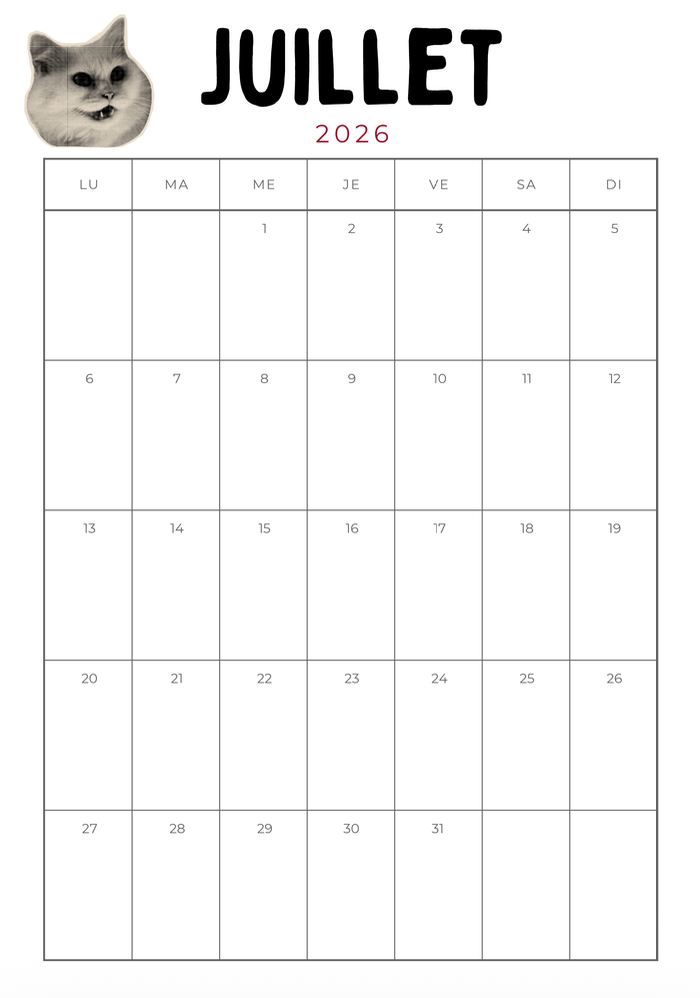 JUILLET

2026

| LU | MA | ME | JE | VE | SA | DI |
|---|---|---|---|---|---|---|
|  |  | 1 | 2 | 3 | 4 | 5 |
| 6 | 7 | 8 | 9 | 10 | 11 | 12 |
| 13 | 14 | 15 | 16 | 17 | 18 | 19 |
| 20 | 21 | 22 | 23 | 24 | 25 | 26 |
| 27 | 28 | 29 | 30 | 31 |  |  |